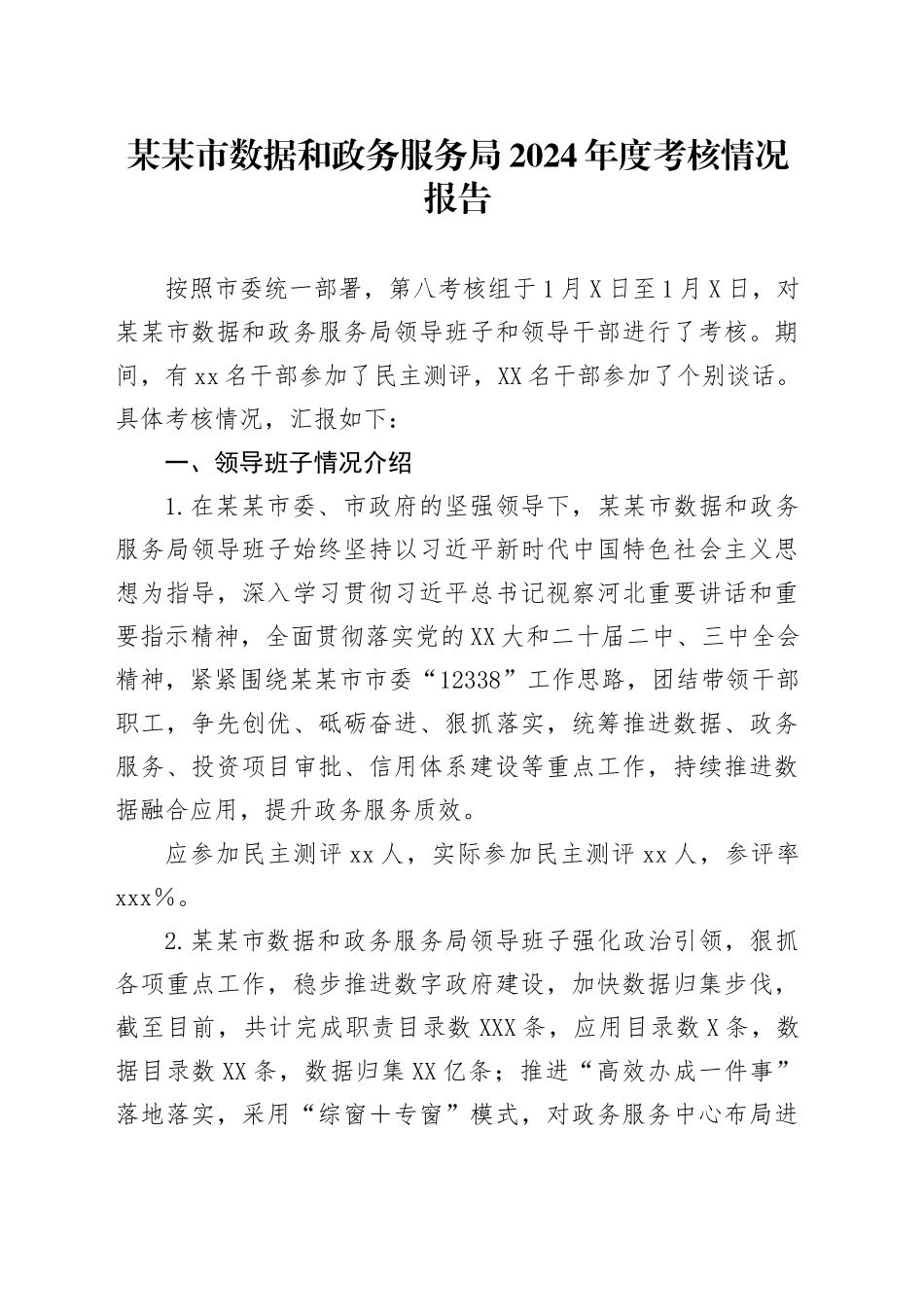 某某市数据和政务服务局2024年度考核情况报告

按照市委统一部署，第八考核组于1月X日至1月X日，对某某市数据和政务服务局领导班子和领导干部进行了考核。期间，有xx名干部参加了民主测评，XX名干部参加了个别谈话。具体考核情况，汇报如下：

一、领导班子情况介绍

1.在某某市委、市政府的坚强领导下，某某市数据和政务服务局领导班子始终坚持以习近平新时代中国特色社会主义思想为指导，深入学习贯彻习近平总书记视察河北重要讲话和重要指示精神，全面贯彻落实党的XX大和二十届二中、三中全会精神，紧紧围绕某某市市委“12338”工作思路，团结带领干部职工，争先创优、砥砺奋进、狠抓落实，统筹推进数据、政务服务、投资项目审批、信用体系建设等重点工作，持续推进数据融合应用，提升政务服务质效。

应参加民主测评xx人，实际参加民主测评xx人，参评率xxx%。

2.某某市数据和政务服务局领导班子强化政治引领，狠抓各项重点工作，稳步推进数字政府建设，加快数据归集步伐，截至目前，共计完成职责目录数XXX条，应用目录数X条，数据目录数XX条，数据归集XX亿条；推进“高效办成一件事”落地落实，采用“综窗＋专窗”模式，对政务服务中心布局进